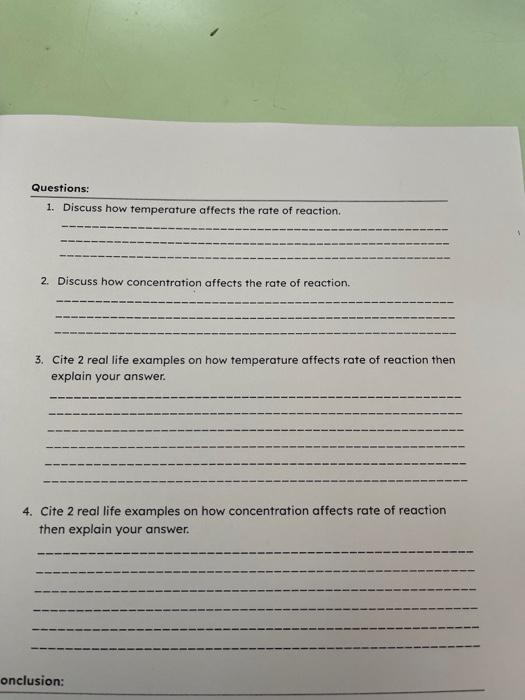 Questions:

1. Discuss how temperature affects the rate of reaction.

2. Discuss how concentration affects the rate of reaction.

3. Cite 2 real life examples on how temperature affects rate of reaction then explain your answer.

4. Cite 2 real life examples on how concentration affects rate of reaction then explain your answer.

onclusion: